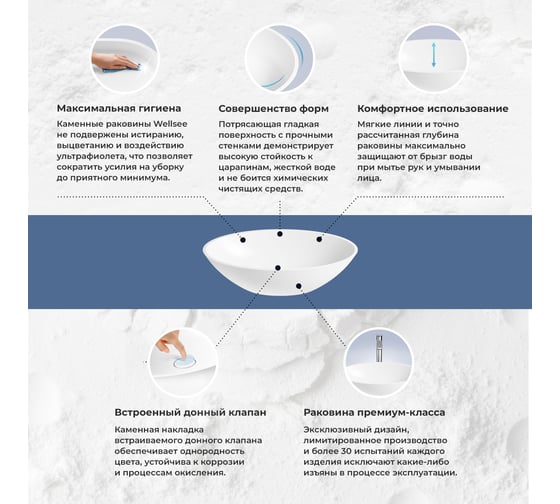 Максимальная гигиена

Каменные раковины Wellsee не подвержены истиранию, выцветанию и воздействию ультрафиолета, что позволяет сократить усилия на уборку до приятного минимума.

Совершенство форм

Потрясающая гладкая поверхность с прочными стенками демонстрирует высокую стойкость к царапинам, жесткой воде и не боится химических чистящих средств.

Комфортное использование

Мягкие линии и точно рассчитанная глубина раковины максимально защищают от брызг воды при мытье рук и умывании лица.

Встроенный донный клапан

Каменная накладка встраиваемого донного клапана обеспечивает однородность цвета, устойчива к коррозии и процессам окисления.

Раковина премиум-класса

Эксклюзивный дизайн, лимитированное производство и более 30 испытаний каждого изделия исключают какие-либо изъяны в процессе эксплуатации.